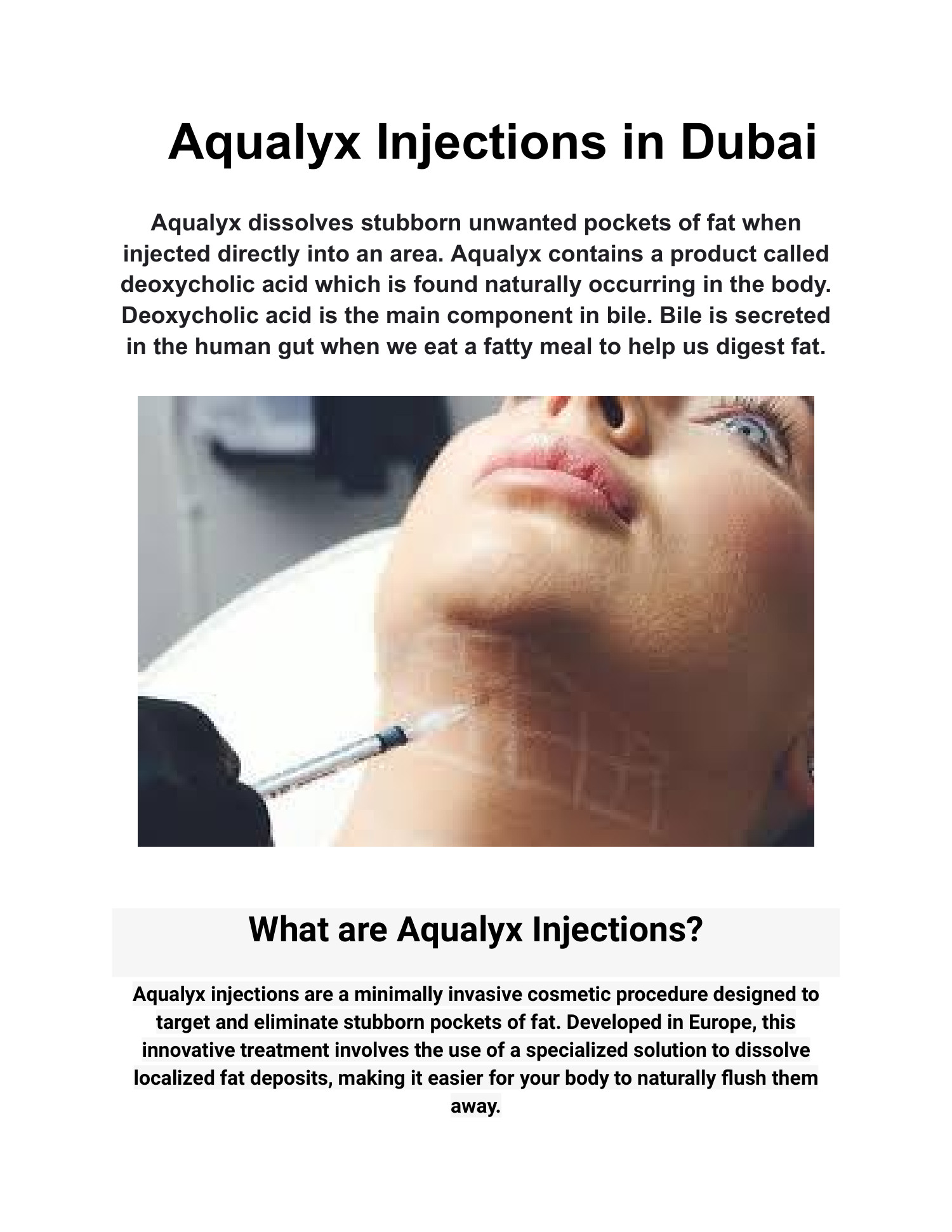 Aqualyx Injections in Dubai

Aqualyx dissolves stubborn unwanted pockets of fat when injected directly into an area. Aqualyx contains a product called deoxycholic acid which is found naturally occurring in the body. Deoxycholic acid is the main component in bile. Bile is secreted in the human gut when we eat a fatty meal to help us digest fat.

What are Aqualyx Injections?

Aqualyx injections are a minimally invasive cosmetic procedure designed to target and eliminate stubborn pockets of fat. Developed in Europe, this innovative treatment involves the use of a specialized solution to dissolve localized fat deposits, making it easier for your body to naturally flush them away.